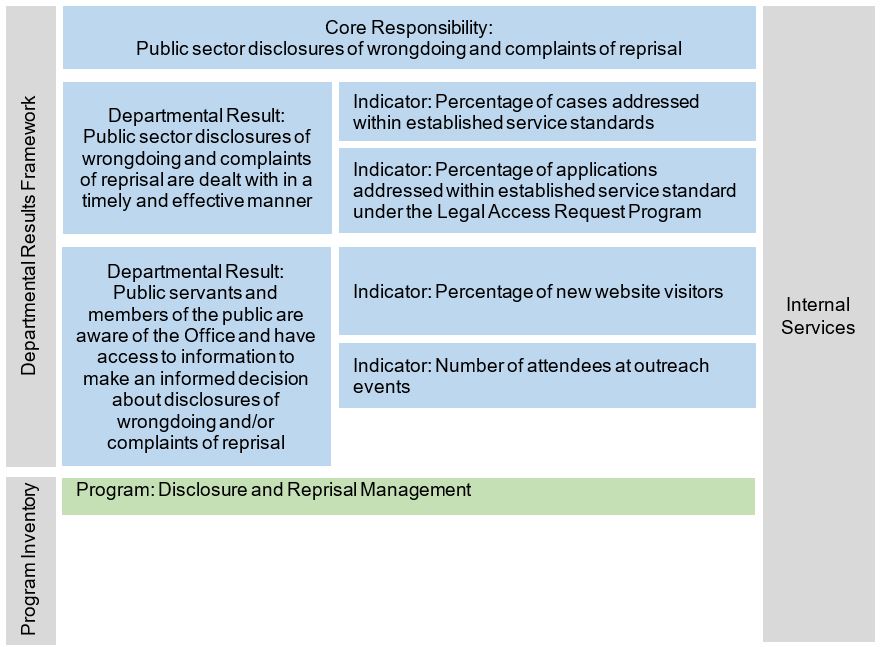 Departmental Results Framework

Core Responsibility:
Public sector disclosures of wrongdoing and complaints of reprisal

Departmental Result:
Public sector disclosures of wrongdoing and complaints of reprisal are dealt with in a timely and effective manner

Indicator: Percentage of cases addressed within established service standards

Indicator: Percentage of applications addressed within established service standard under the Legal Access Request Program

Departmental Result:
Public servants and members of the public are aware of the Office and have access to information to make an informed decision about disclosures of wrongdoing and/or complaints of reprisal

Indicator: Percentage of new website visitors

Indicator: Number of attendees at outreach events

Internal Services

Program Inventory

Program: Disclosure and Reprisal Management